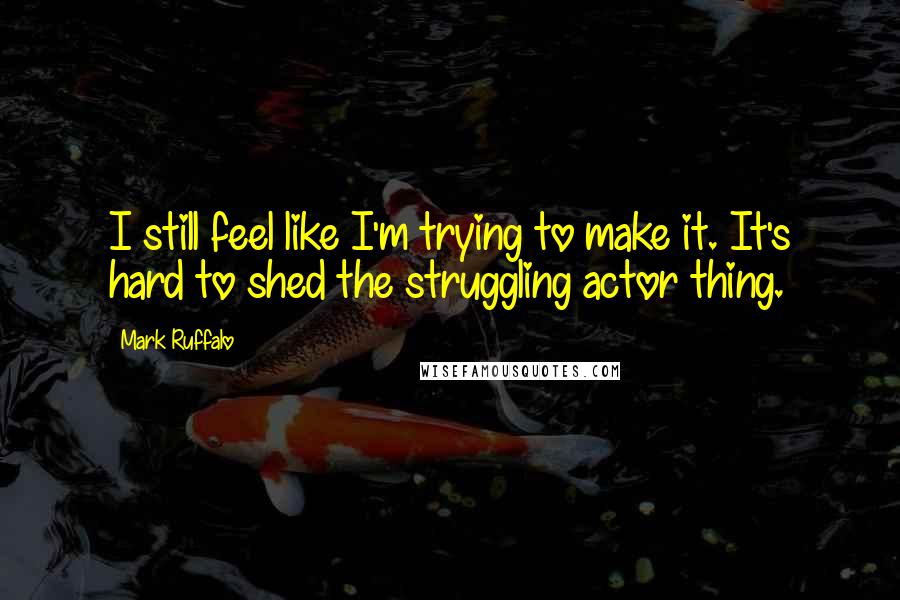 I still feel like I'm trying to make it. It's hard to shed the struggling actor thing.

Mark Ruffalo

WISEFAMOUSQUOTES.COM